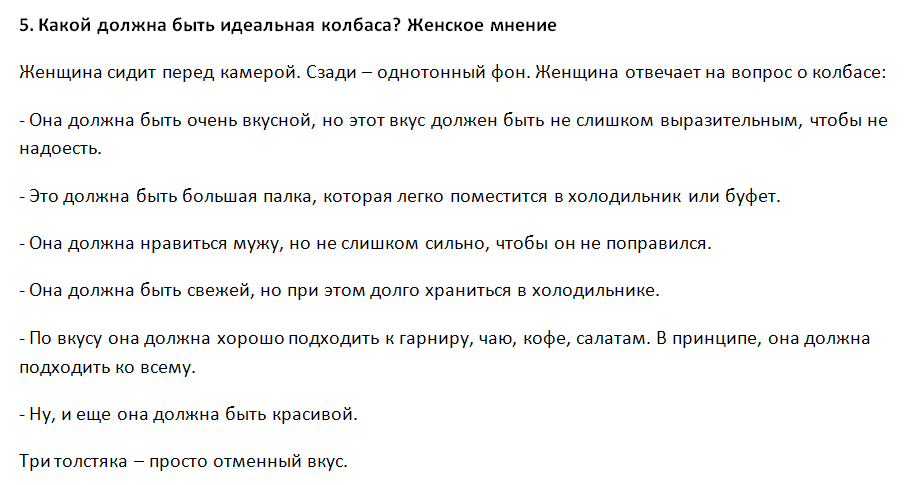 5. Какой должна быть идеальная колбаса? Женское мнение

Женщина сидит перед камерой. Сзади – однотонный фон. Женщина отвечает на вопрос о колбасе:

- Она должна быть очень вкусной, но этот вкус должен быть не слишком выразительным, чтобы не надоесть.

- Это должна быть большая палка, которая легко поместится в холодильник или буфет.

- Она должна нравиться мужу, но не слишком сильно, чтобы он не поправился.

- Она должна быть свежей, но при этом долго храниться в холодильнике.

- По вкусу она должна хорошо подходить к гарниру, чаю, кофе, салатам. В принципе, она должна подходить ко всему.

- Ну, и еще она должна быть красивой.

Три толстяка – просто отменный вкус.